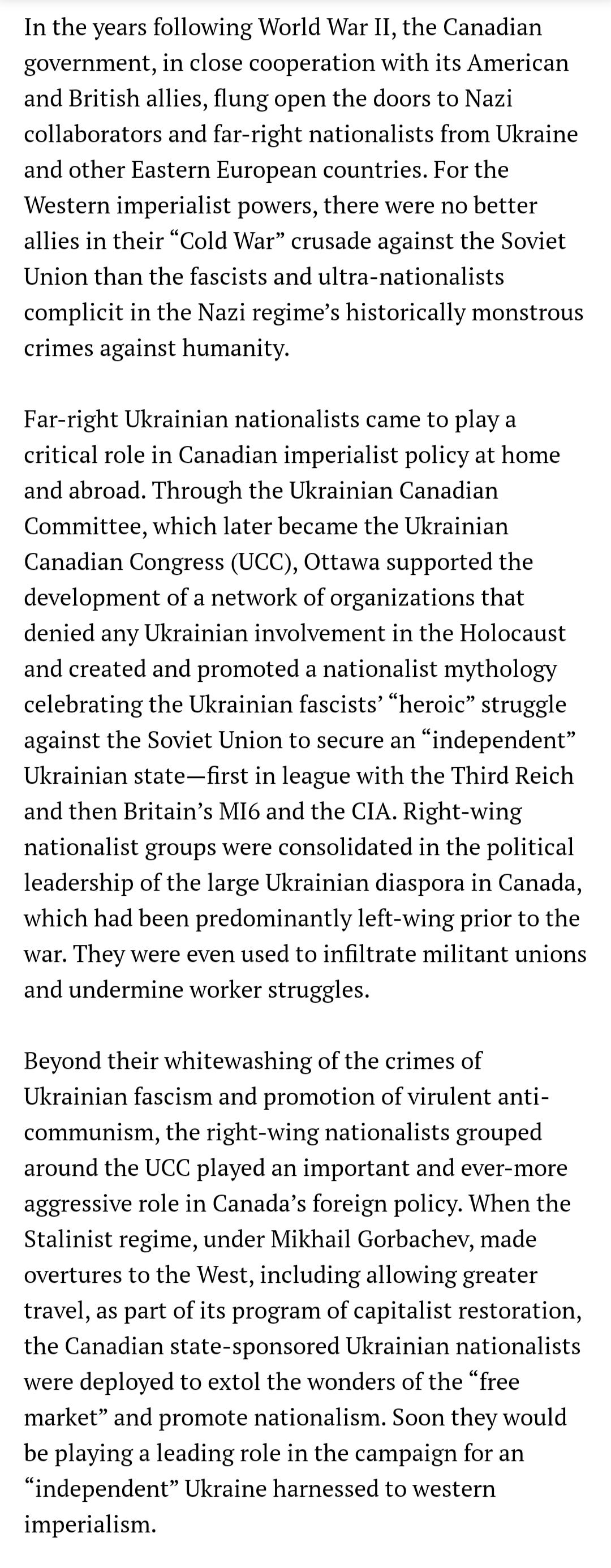 In the years following World War II, the Canadian government, in close cooperation with its American and British allies, flung open the doors to Nazi collaborators and far-right nationalists from Ukraine and other Eastern European countries. For the Western imperialist powers, there were no better allies in their “Cold War” crusade against the Soviet Union than the fascists and ultra-nationalists complicit in the Nazi regime’s historically monstrous crimes against humanity.

Far-right Ukrainian nationalists came to play a critical role in Canadian imperialist policy at home and abroad. Through the Ukrainian Canadian Committee, which later became the Ukrainian Canadian Congress (UCC), Ottawa supported the development of a network of organizations that denied any Ukrainian involvement in the Holocaust and created and promoted a nationalist mythology celebrating the Ukrainian fascists’ “heroic” struggle against the Soviet Union to secure an “independent” Ukrainian state—first in league with the Third Reich and then Britain’s MI6 and the CIA. Right-wing nationalist groups were consolidated in the political leadership of the large Ukrainian diaspora in Canada, which had been predominantly left-wing prior to the war. They were even used to infiltrate militant unions and undermine worker struggles.

Beyond their whitewashing of the crimes of Ukrainian fascism and promotion of virulent anti-communism, the right-wing nationalists grouped around the UCC played an important and ever-more aggressive role in Canada’s foreign policy. When the Stalinist regime, under Mikhail Gorbachev, made overtures to the West, including allowing greater travel, as part of its program of capitalist restoration, the Canadian state-sponsored Ukrainian nationalists were deployed to extol the wonders of the “free market” and promote nationalism. Soon they would be playing a leading role in the campaign for an “independent” Ukraine harnessed to western imperialism.